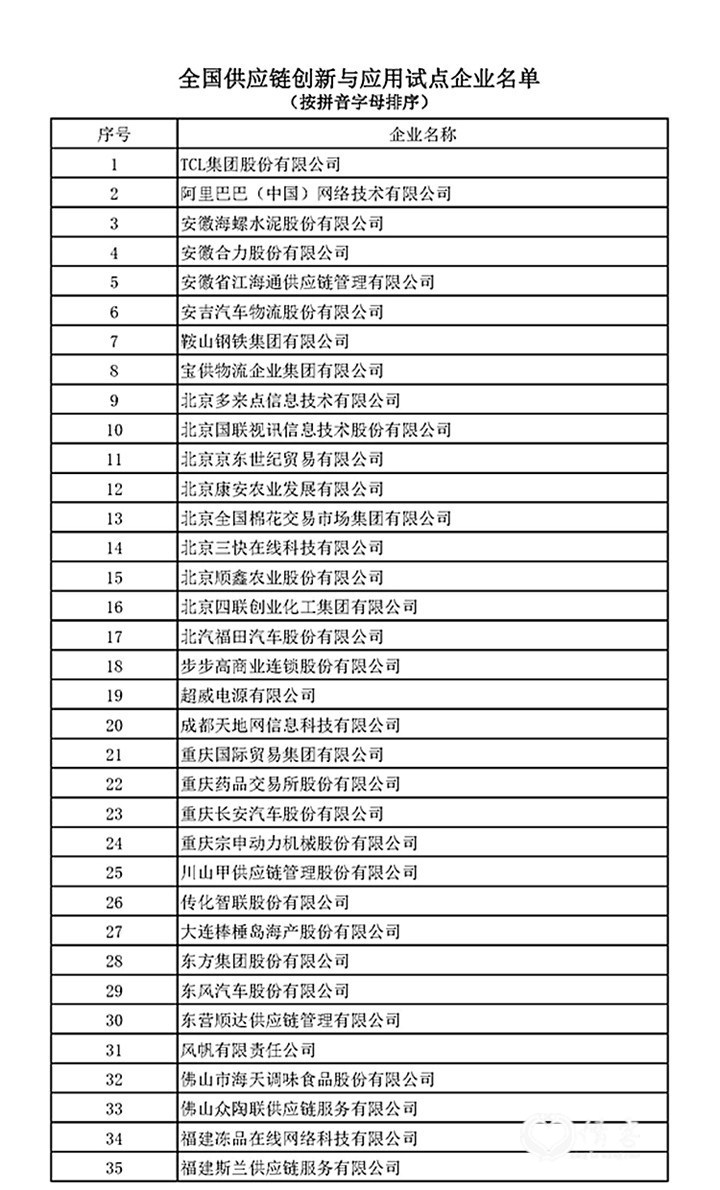 全国供应链创新与应用试点企业名单
（按拼音字母排序）

| 序号 | 企业名称 |
|---|---|
| 1 | TCL集团股份有限公司 |
| 2 | 阿里巴巴（中国）网络技术有限公司 |
| 3 | 安徽海螺水泥股份有限公司 |
| 4 | 安徽合力股份有限公司 |
| 5 | 安徽省江海通供应链管理有限公司 |
| 6 | 安吉汽车物流股份有限公司 |
| 7 | 鞍山钢铁集团有限公司 |
| 8 | 宝供物流企业集团有限公司 |
| 9 | 北京多来点信息技术有限公司 |
| 10 | 北京国联视讯信息技术股份有限公司 |
| 11 | 北京京东世纪贸易有限公司 |
| 12 | 北京康安农业发展有限公司 |
| 13 | 北京全国棉花交易市场集团有限公司 |
| 14 | 北京三快在线科技有限公司 |
| 15 | 北京顺鑫农业股份有限公司 |
| 16 | 北京四联创业化工集团有限公司 |
| 17 | 北汽福田汽车股份有限公司 |
| 18 | 步步高商业连锁股份有限公司 |
| 19 | 超威电源有限公司 |
| 20 | 成都天地网信息科技有限公司 |
| 21 | 重庆国际贸易集团有限公司 |
| 22 | 重庆药品交易所股份有限公司 |
| 23 | 重庆长安汽车股份有限公司 |
| 24 | 重庆宗申动力机械股份有限公司 |
| 25 | 川山甲供应链管理股份有限公司 |
| 26 | 传化智联股份有限公司 |
| 27 | 大连棒棰岛海产股份有限公司 |
| 28 | 东方集团股份有限公司 |
| 29 | 东风汽车股份有限公司 |
| 30 | 东营顺达供应链管理有限公司 |
| 31 | 风帆有限责任公司 |
| 32 | 佛山市海天调味食品股份有限公司 |
| 33 | 佛山众陶联供应链服务有限公司 |
| 34 | 福建冻品在线网络科技有限公司 |
| 35 | 福建斯兰供应链服务有限公司 |